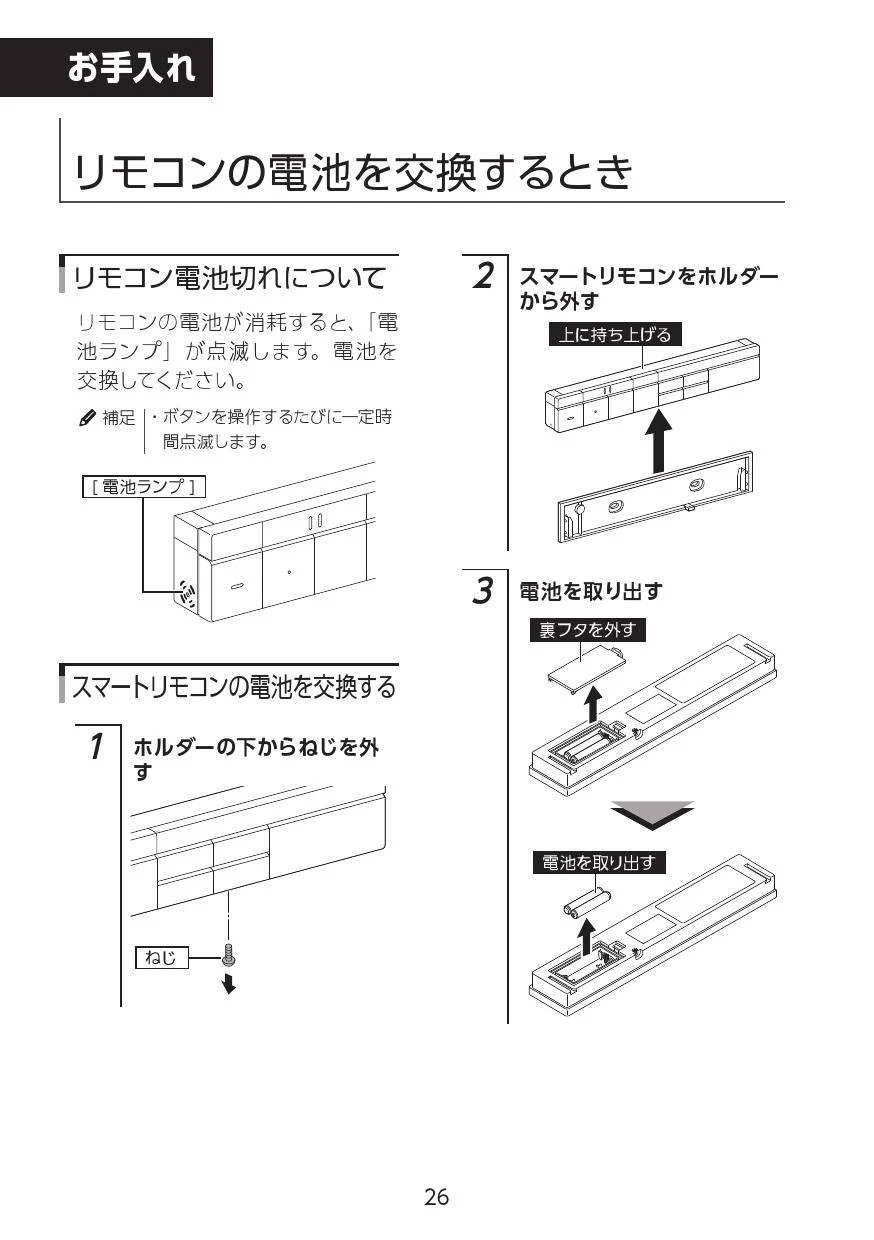 お手入れ

リモコンの電池を交換するとき

リモコン電池切れについて

リモコンの電池が消耗すると、「電池ランプ」が点滅します。電池を交換してください。

補足　・ボタンを操作するたびに一定時間点滅します。

[ 電池ランプ ]

スマートリモコンの電池を交換する

1 ホルダーの下からねじを外す

ねじ

2 スマートリモコンをホルダーから外す

上に持ち上げる

3 電池を取り出す

裏フタを外す

電池を取り出す

26